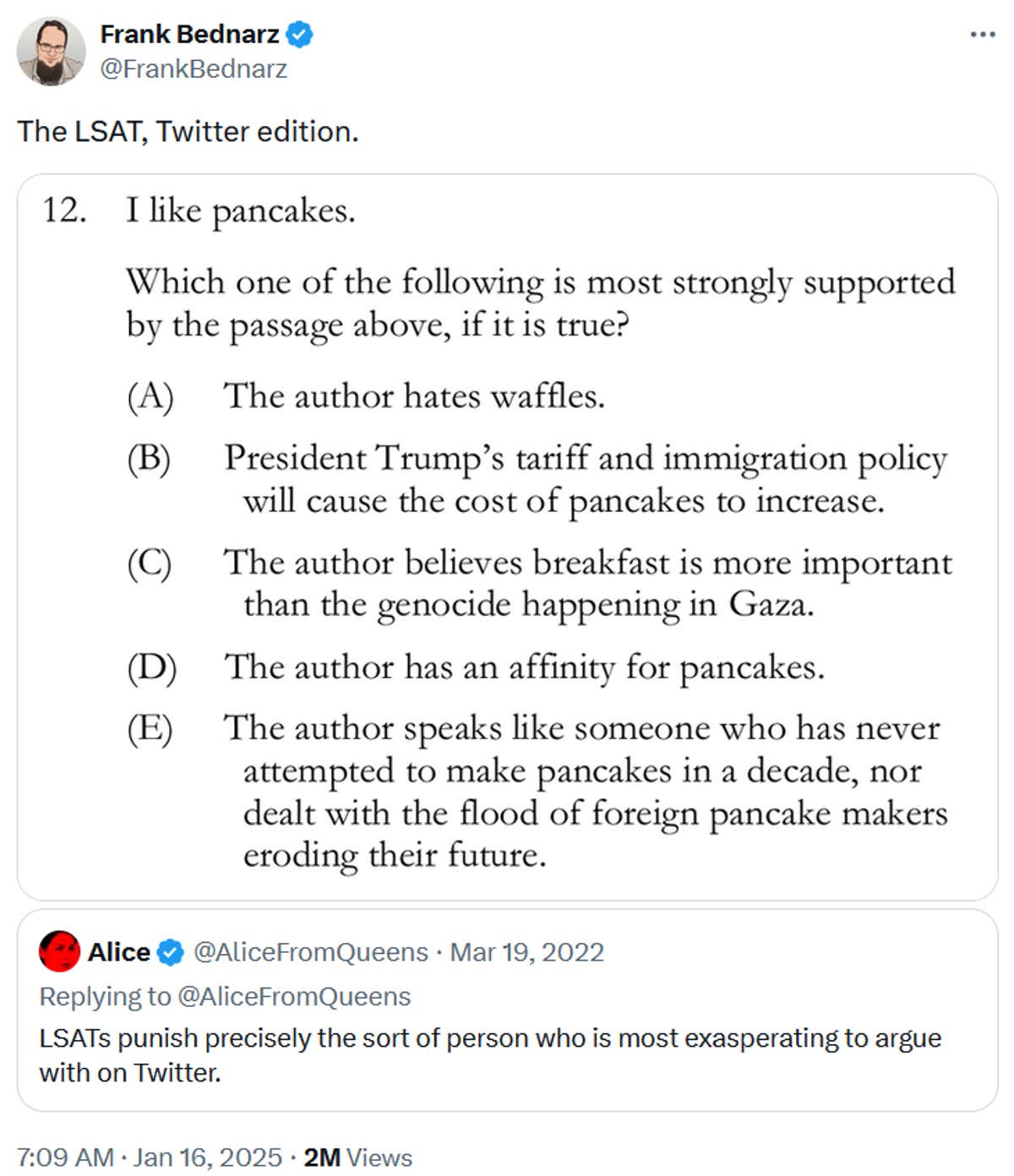 Frank Bednarz
@FrankBednarz

The LSAT, Twitter edition.

12. I like pancakes.

Which one of the following is most strongly supported by the passage above, if it is true?

(A) The author hates waffles.

(B) President Trump's tariff and immigration policy will cause the cost of pancakes to increase.

(C) The author believes breakfast is more important than the genocide happening in Gaza.

(D) The author has an affinity for pancakes.

(E) The author speaks like someone who has never attempted to make pancakes in a decade, nor dealt with the flood of foreign pancake makers eroding their future.

Alice @AliceFromQueens · Mar 19, 2022
Replying to @AliceFromQueens
LSATs punish precisely the sort of person who is most exasperating to argue with on Twitter.

7:09 AM · Jan 16, 2025 · 2M Views